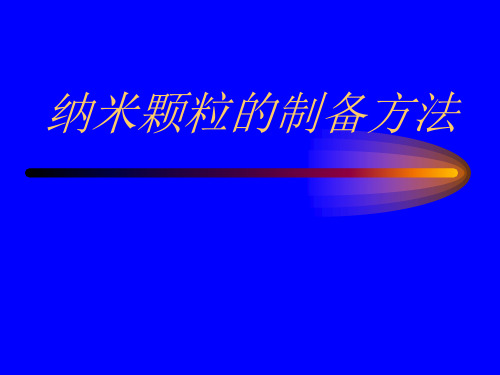 纳米颗粒的制备方法